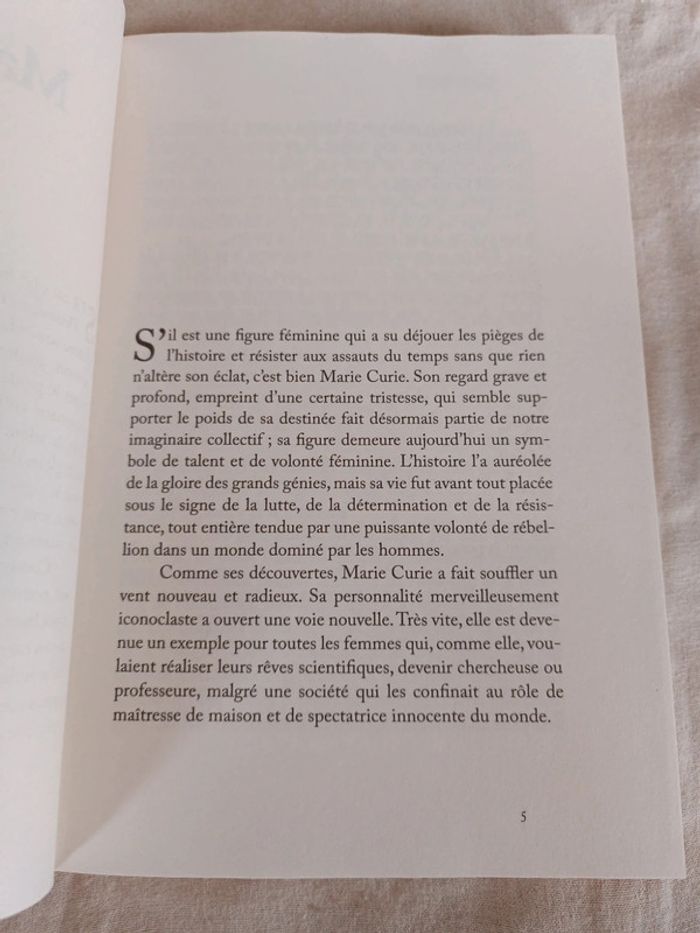 S'il est une figure féminine qui a su déjouer les pièges de l'histoire et résister aux assauts du temps sans que rien n'altère son éclat, c'est bien Marie Curie. Son regard grave et profond, empreint d'une certaine tristesse, qui semble supporter le poids de sa destinée fait désormais partie de notre imaginaire collectif ; sa figure demeure aujourd'hui un symbole de talent et de volonté féminine. L'histoire l'a auréolée de la gloire des grands génies, mais sa vie fut avant tout placée sous le signe de la lutte, de la détermination et de la résistance, tout entière tendue par une puissante volonté de rébellion dans un monde dominé par les hommes.

Comme ses découvertes, Marie Curie a fait souffler un vent nouveau et radieux. Sa personnalité merveilleusement iconoclaste a ouvert une voie nouvelle. Très vite, elle est devenue un exemple pour toutes les femmes qui, comme elle, voulaient réaliser leurs rêves scientifiques, devenir chercheuse ou professeure, malgré une société qui les confinait au rôle de maîtresse de maison et de spectatrice innocente du monde.

5